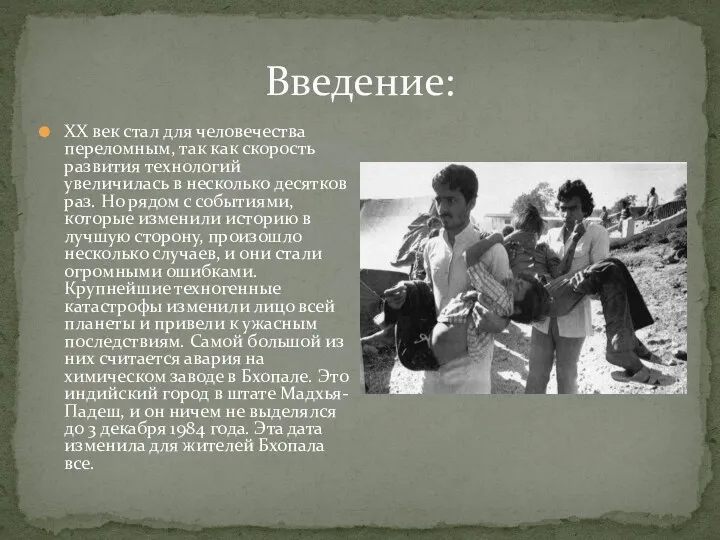 Введение:

XX век стал для человечества переломным, так как скорость развития технологий увеличилась в несколько десятков раз. Но рядом с событиями, которые изменили историю в лучшую сторону, произошло несколько случаев, и они стали огромными ошибками. Крупнейшие техногенные катастрофы изменили лицо всей планеты и привели к ужасным последствиям. Самой большой из них считается авария на химическом заводе в Бхопале. Это индийский город в штате Мадхья-Падеш, и он ничем не выделялся до 3 декабря 1984 года. Эта дата изменила для жителей Бхопала все.